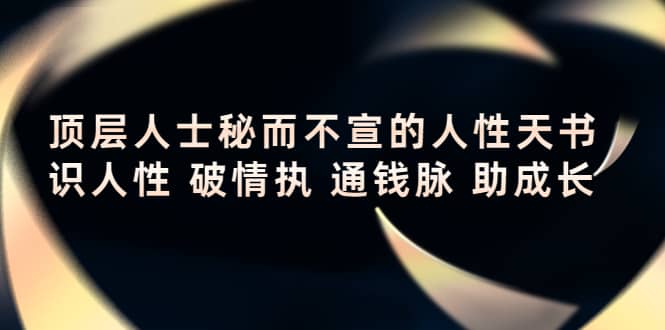 顶层人士秘而不宣的人性天书
识人性 破情执 通钱脉 助成长